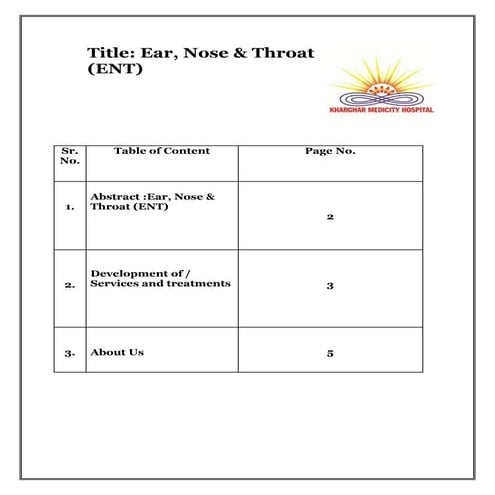 Title: Ear, Nose & Throat (ENT)

KHARGHAR MEDICITY HOSPITAL

| Sr. No. | Table of Content | Page No. |
|---|---|---|
| 1. | Abstract :Ear, Nose & Throat (ENT) | 2 |
| 2. | Development of / Services and treatments | 3 |
| 3. | About Us | 5 |